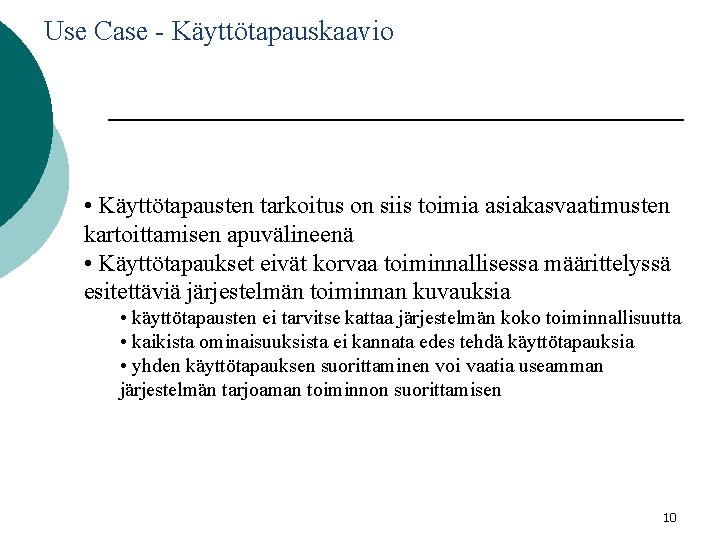 Use Case - Käyttötapauskaavio

• Käyttötapausten tarkoitus on siis toimia asiakasvaatimusten kartoittamisen apuvälineenä
• Käyttötapaukset eivät korvaa toiminnallisessa määrittelyssä esitettäviä järjestelmän toiminnan kuvauksia
• käyttötapausten ei tarvitse kattaa järjestelmän koko toiminnallisuutta
• kaikista ominaisuuksista ei kannata edes tehdä käyttötapauksia
• yhden käyttötapauksen suorittaminen voi vaatia useamman järjestelmän tarjoaman toiminnon suorittamisen

10